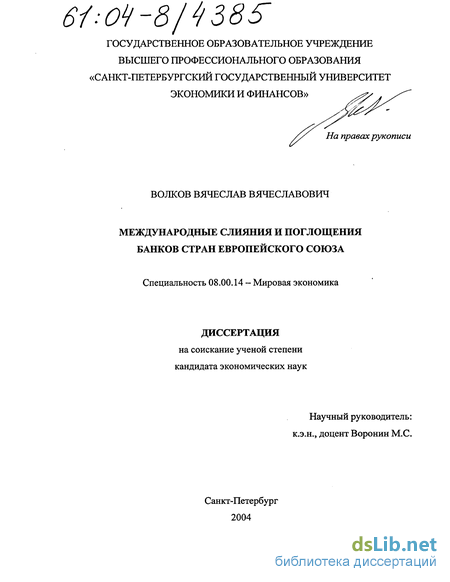 61:04-8/4385

ГОСУДАРСТВЕННОЕ ОБРАЗОВАТЕЛЬНОЕ УЧРЕЖДЕНИЕ ВЫСШЕГО ПРОФЕССИОНАЛЬНОГО ОБРАЗОВАНИЯ «САНКТ-ПЕТЕРБУРГСКИЙ ГОСУДАРСТВЕННЫЙ УНИВЕРСИТЕТ ЭКОНОМИКИ И ФИНАНСОВ»

На правах рукописи

ВОЛКОВ ВЯЧЕСЛАВ ВЯЧЕСЛАВОВИЧ

МЕЖДУНАРОДНЫЕ СЛИЯНИЯ И ПОГЛОЩЕНИЯ БАНКОВ СТРАН ЕВРОПЕЙСКОГО СОЮЗА

Специальность 08.00.14 – Мировая экономика

ДИССЕРТАЦИЯ
на соискание ученой степени
кандидата экономических наук

Научный руководитель:
к.э.н., доцент Воронин М.С.

Санкт-Петербург
2004

dsLib.net
библиотека диссертаций